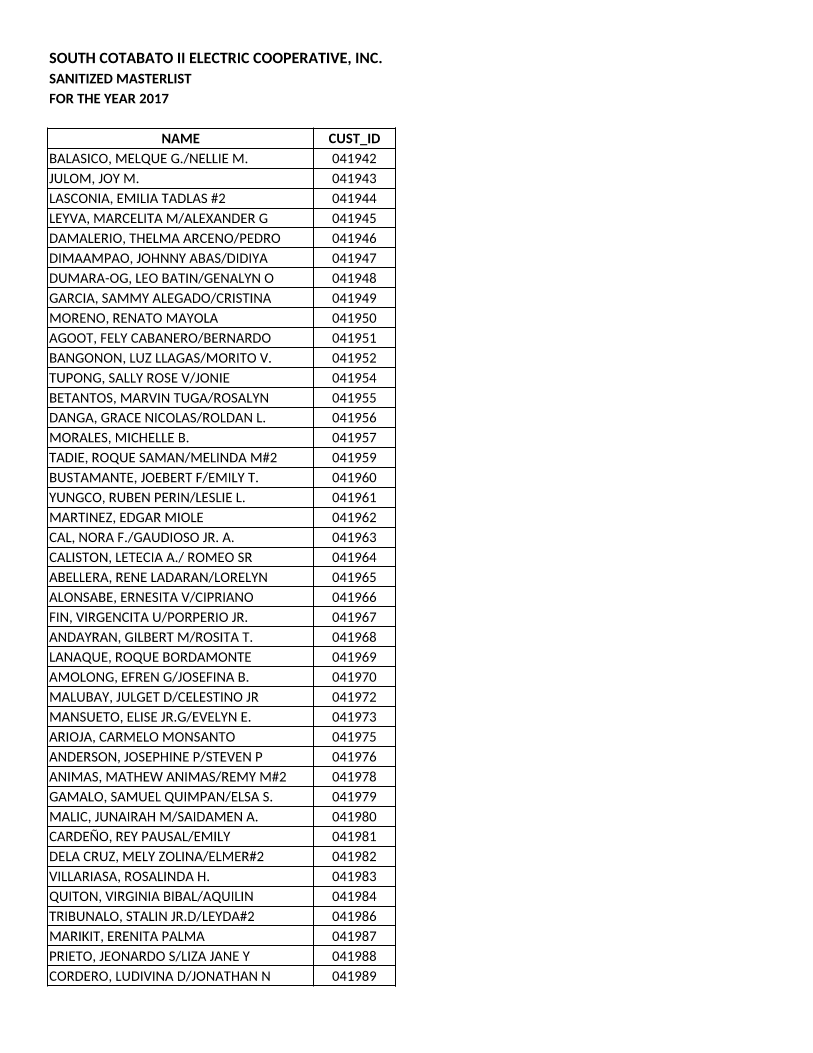 SOUTH COTABATO II ELECTRIC COOPERATIVE, INC.
SANITIZED MASTERLIST
FOR THE YEAR 2017

| NAME | CUST_ID |
|---|---|
| BALASICO, MELQUE G./NELLIE M. | 041942 |
| JULOM, JOY M. | 041943 |
| LASCONIA, EMILIA TADLAS #2 | 041944 |
| LEYVA, MARCELITA M/ALEXANDER G | 041945 |
| DAMALERIO, THELMA ARCENO/PEDRO | 041946 |
| DIMAAMPAO, JOHNNY ABAS/DIDIYA | 041947 |
| DUMARA-OG, LEO BATIN/GENALYN O | 041948 |
| GARCIA, SAMMY ALEGADO/CRISTINA | 041949 |
| MORENO, RENATO MAYOLA | 041950 |
| AGOOT, FELY CABANERO/BERNARDO | 041951 |
| BANGONON, LUZ LLAGAS/MORITO V. | 041952 |
| TUPONG, SALLY ROSE V/JONIE | 041954 |
| BETANTOS, MARVIN TUGA/ROSALYN | 041955 |
| DANGA, GRACE NICOLAS/ROLDAN L. | 041956 |
| MORALES, MICHELLE B. | 041957 |
| TADIE, ROQUE SAMAN/MELINDA M#2 | 041959 |
| BUSTAMANTE, JOEBERT F/EMILY T. | 041960 |
| YUNGCO, RUBEN PERIN/LESLIE L. | 041961 |
| MARTINEZ, EDGAR MIOLE | 041962 |
| CAL, NORA F./GAUDIOSO JR. A. | 041963 |
| CALISTON, LETECIA A./ ROMEO SR | 041964 |
| ABELLERA, RENE LADARAN/LORELYN | 041965 |
| ALONSABE, ERNESITA V/CIPRIANO | 041966 |
| FIN, VIRGENCITA U/PORPERIO JR. | 041967 |
| ANDAYRAN, GILBERT M/ROSITA T. | 041968 |
| LANAQUE, ROQUE BORDAMONTE | 041969 |
| AMOLONG, EFREN G/JOSEFINA B. | 041970 |
| MALUBAY, JULGET D/CELESTINO JR | 041972 |
| MANSUETO, ELISE JR.G/EVELYN E. | 041973 |
| ARIOJA, CARMELO MONSANTO | 041975 |
| ANDERSON, JOSEPHINE P/STEVEN P | 041976 |
| ANIMAS, MATHEW ANIMAS/REMY M#2 | 041978 |
| GAMALO, SAMUEL QUIMPAN/ELSA S. | 041979 |
| MALIC, JUNAIRAH M/SAIDAMEN A. | 041980 |
| CARDEÑO, REY PAUSAL/EMILY | 041981 |
| DELA CRUZ, MELY ZOLINA/ELMER#2 | 041982 |
| VILLARIASA, ROSALINDA H. | 041983 |
| QUITON, VIRGINIA BIBAL/AQUILIN | 041984 |
| TRIBUNALO, STALIN JR.D/LEYDA#2 | 041986 |
| MARIKIT, ERENITA PALMA | 041987 |
| PRIETO, JEONARDO S/LIZA JANE Y | 041988 |
| CORDERO, LUDIVINA D/JONATHAN N | 041989 |